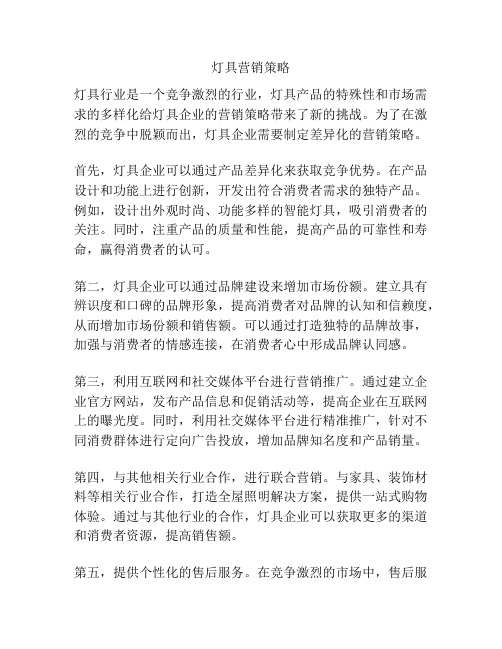 灯具营销策略

灯具行业是一个竞争激烈的行业，灯具产品的特殊性和市场需求的多样化给灯具企业的营销策略带来了新的挑战。为了在激烈的竞争中脱颖而出，灯具企业需要制定差异化的营销策略。

首先，灯具企业可以通过产品差异化来获取竞争优势。在产品设计和功能上进行创新，开发出符合消费者需求的独特产品。例如，设计出外观时尚、功能多样的智能灯具，吸引消费者的关注。同时，注重产品的质量和性能，提高产品的可靠性和寿命，赢得消费者的认可。

第二，灯具企业可以通过品牌建设来增加市场份额。建立具有辨识度和口碑的品牌形象，提高消费者对品牌的认知和信赖度，从而增加市场份额和销售额。可以通过打造独特的品牌故事，加强与消费者的情感连接，在消费者心中形成品牌认同感。

第三，利用互联网和社交媒体平台进行营销推广。通过建立企业官方网站，发布产品信息和促销活动等，提高企业在互联网上的曝光度。同时，利用社交媒体平台进行精准推广，针对不同消费群体进行定向广告投放，增加品牌知名度和产品销量。

第四，与其他相关行业合作，进行联合营销。与家具、装饰材料等相关行业合作，打造全屋照明解决方案，提供一站式购物体验。通过与其他行业的合作，灯具企业可以获取更多的渠道和消费者资源，提高销售额。

第五，提供个性化的售后服务。在竞争激烈的市场中，售后服